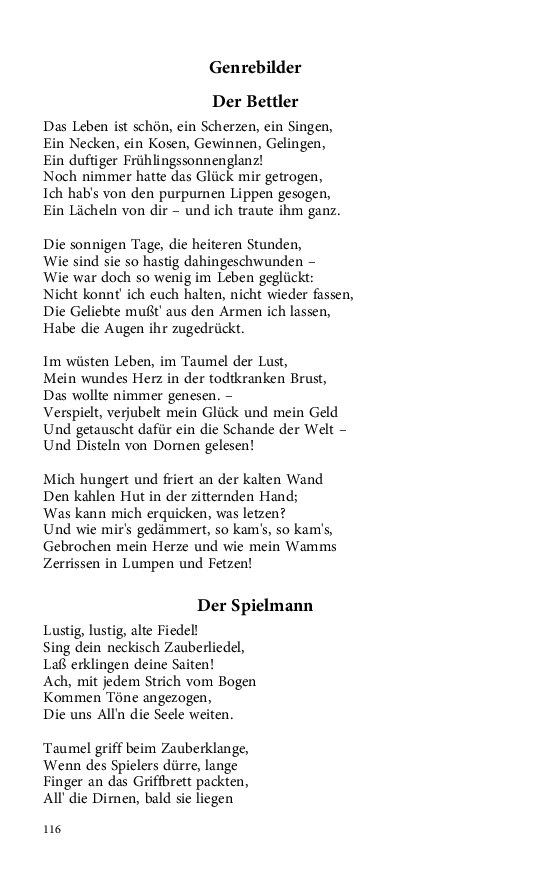 Genrebilder

Der Bettler

Das Leben ist schön, ein Scherzen, ein Singen,
Ein Necken, ein Kosen, Gewinnen, Gelingen,
Ein duftiger Frühlingssonnenglanz!
Noch nimmer hatte das Glück mir getrogen,
Ich hab's von den purpurnen Lippen gesogen,
Ein Lächeln von dir – und ich traute ihm ganz.

Die sonnigen Tage, die heiteren Stunden,
Wie sind sie so hastig dahingeschwunden –
Wie war doch so wenig im Leben geglückt:
Nicht konnt' ich euch halten, nicht wieder fassen,
Die Geliebte mußt' aus den Armen ich lassen,
Habe die Augen ihr zugedrückt.

Im wüsten Leben, im Taumel der Lust,
Mein wundes Herz in der todtkranken Brust,
Das wollte nimmer genesen. –
Verspielt, verjubelt mein Glück und mein Geld
Und getauscht dafür ein die Schande der Welt –
Und Disteln von Dornen gelesen!

Mich hungert und friert an der kalten Wand
Den kahlen Hut in der zitternden Hand;
Was kann mich erquicken, was letzen?
Und wie mir's gedämmert, so kam's, so kam's,
Gebrochen mein Herze und wie mein Wamms
Zerrissen in Lumpen und Fetzen!

Der Spielmann

Lustig, lustig, alte Fiedel!
Sing dein neckisch Zauberliedel,
Laß erklingen deine Saiten!
Ach, mit jedem Strich vom Bogen
Kommen Töne angezogen,
Die uns All'n die Seele weiten.

Taumel griff beim Zauberklange,
Wenn des Spielers dürre, lange
Finger an das Griffbrett packten,
All' die Dirnen, bald sie liegen

116